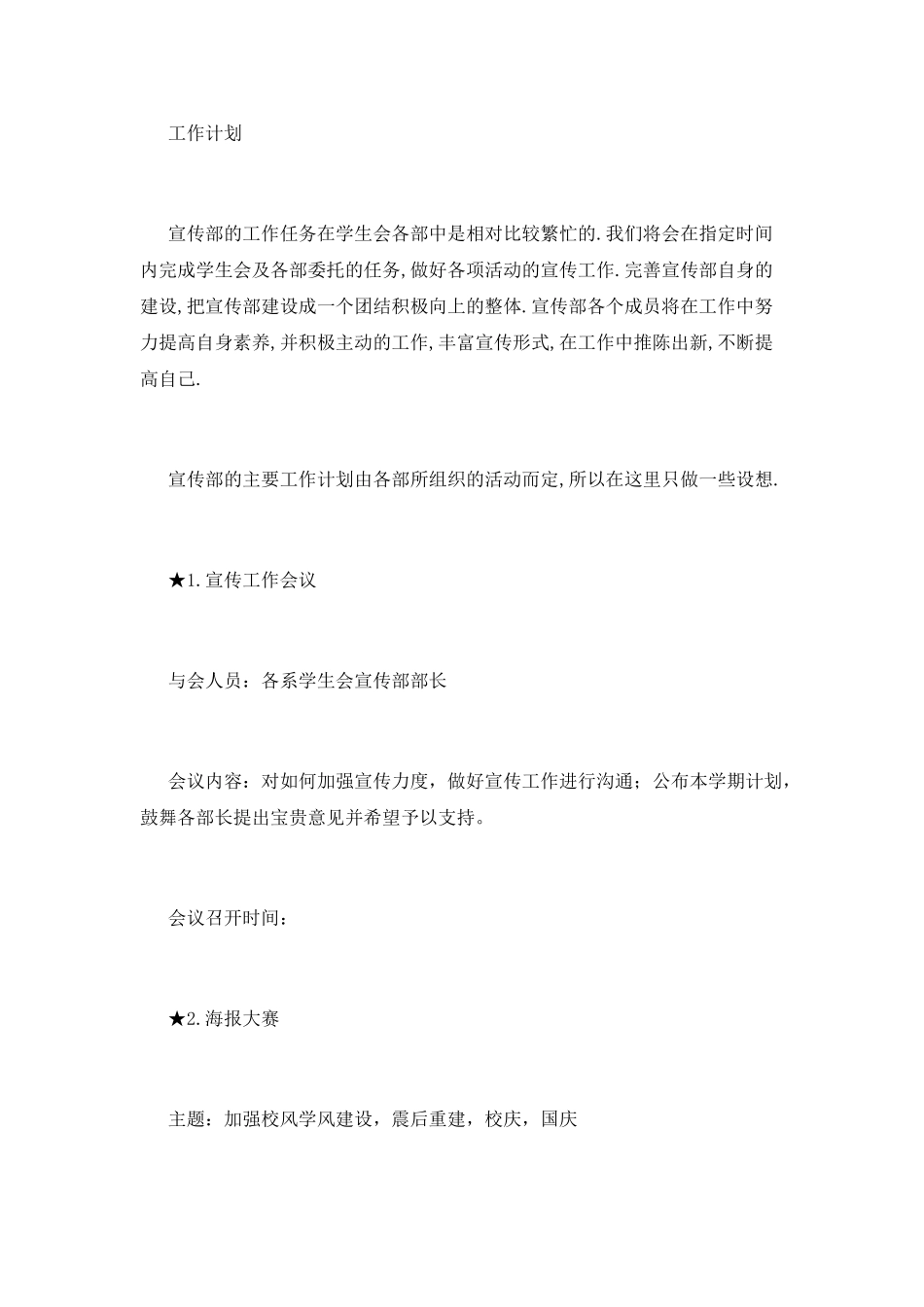 工作计划

宣传部的工作任务在学生会各部中是相对比较繁忙的.我们将会在指定时间内完成学生会及各部委托的任务,做好各项活动的宣传工作.完善宣传部自身的建设,把宣传部建设成一个团结积极向上的整体.宣传部各个成员将在工作中努力提高自身素养,并积极主动的工作,丰富宣传形式,在工作中推陈出新,不断提高自己.

宣传部的主要工作计划由各部所组织的活动而定,所以在这里只做一些设想.

★1.宣传工作会议

与会人员：各系学生会宣传部部长

会议内容：对如何加强宣传力度，做好宣传工作进行沟通；公布本学期计划，鼓舞各部长提出宝贵意见并希望予以支持。

会议召开时间：

★2.海报大赛

主题：加强校风学风建设，震后重建，校庆，国庆